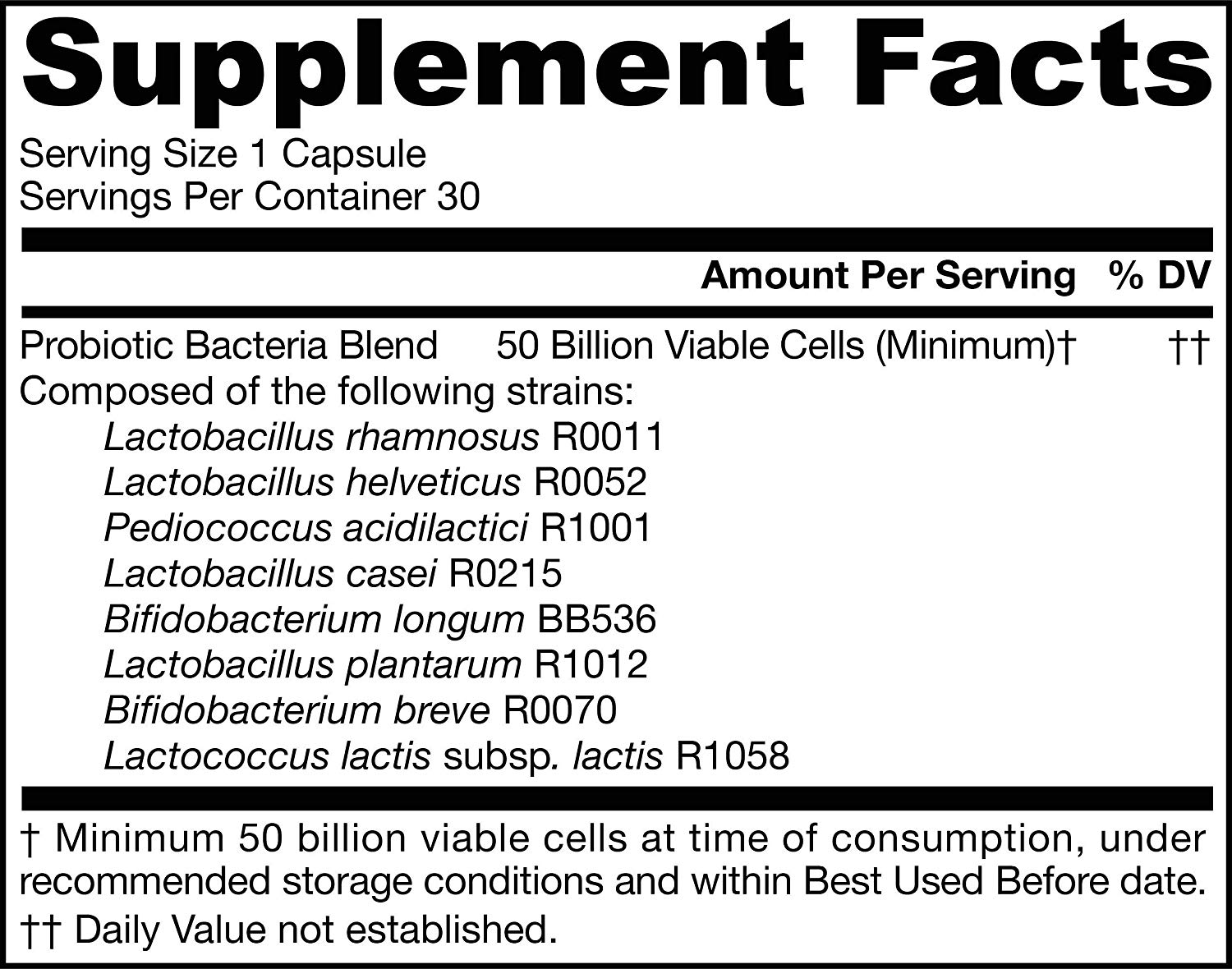 Supplement Facts

Serving Size 1 Capsule
Servings Per Container 30

Amount Per Serving % DV

Probiotic Bacteria Blend 50 Billion Viable Cells (Minimum)† ††
Composed of the following strains:
Lactobacillus rhamnosus R0011
Lactobacillus helveticus R0052
Pediococcus acidilactici R1001
Lactobacillus casei R0215
Bifidobacterium longum BB536
Lactobacillus plantarum R1012
Bifidobacterium breve R0070
Lactococcus lactis subsp. lactis R1058

† Minimum 50 billion viable cells at time of consumption, under recommended storage conditions and within Best Used Before date.

†† Daily Value not established.